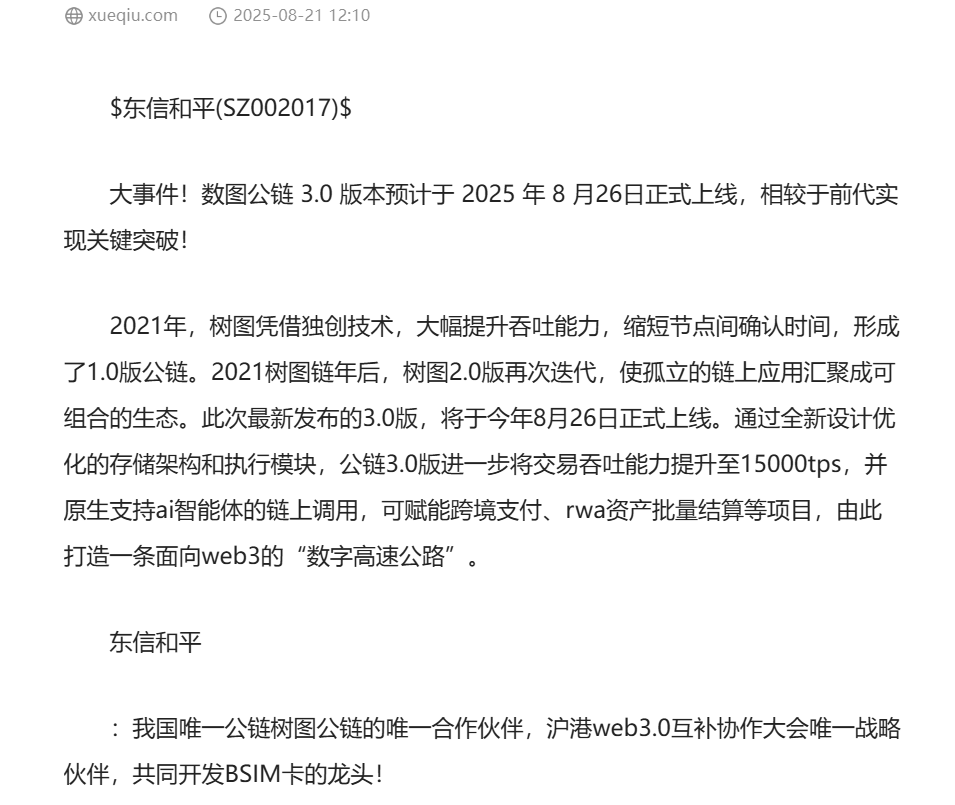 xueqiu.com 2025-08-21 12:10

\$东信和平(SZ002017)\$

大事件！数图公链 3.0 版本预计于 2025 年 8 月26日正式上线，相较于前代实现关键突破！

2021年，树图凭借独创技术，大幅提升吞吐能力，缩短节点间确认时间，形成了1.0版公链。2021树图链年后，树图2.0版再次迭代，使孤立的链上应用汇聚成可组合的生态。此次最新发布的3.0版，将于今年8月26日正式上线。通过全新设计优化的存储架构和执行模块，公链3.0版进一步将交易吞吐能力提升至15000tps，并原生支持ai智能体的链上调用，可赋能跨境支付、rwa资产批量结算等项目，由此打造一条面向web3的“数字高速公路”。

东信和平

：我国唯一公链树图公链的唯一合作伙伴，沪港web3.0互补协作大会唯一战略伙伴，共同开发BSIM卡的龙头！